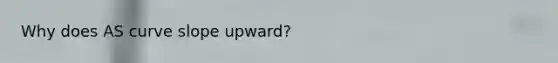 Why does AS curve slope upward?